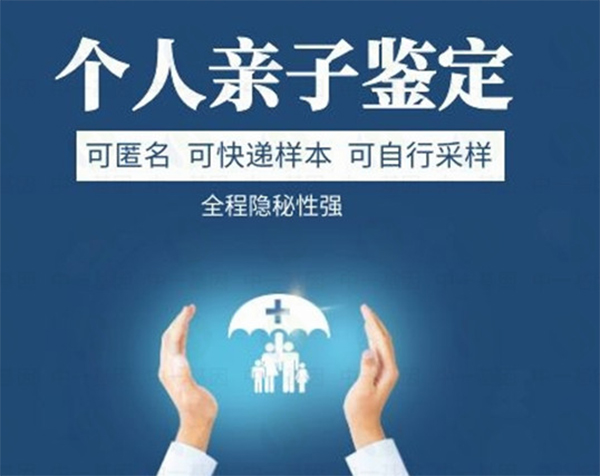 个人亲子鉴定

可匿名 可快递样本 可自行采样

全程隐秘性强